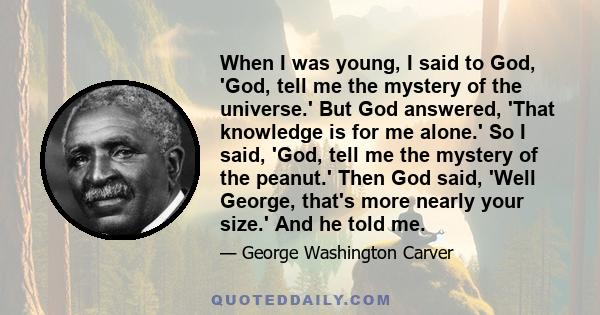 When I was young, I said to God, 'God, tell me the mystery of the universe.' But God answered, 'That knowledge is for me alone.' So I said, 'God, tell me the mystery of the peanut.' Then God said, 'Well George, that's more nearly your size.' And he told me.

— George Washington Carver

QUOTEDDAILY.COM